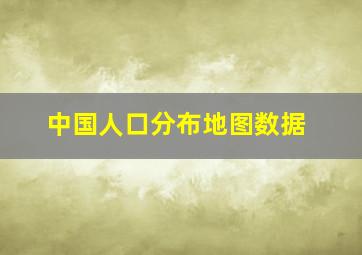 中国人口分布地图数据